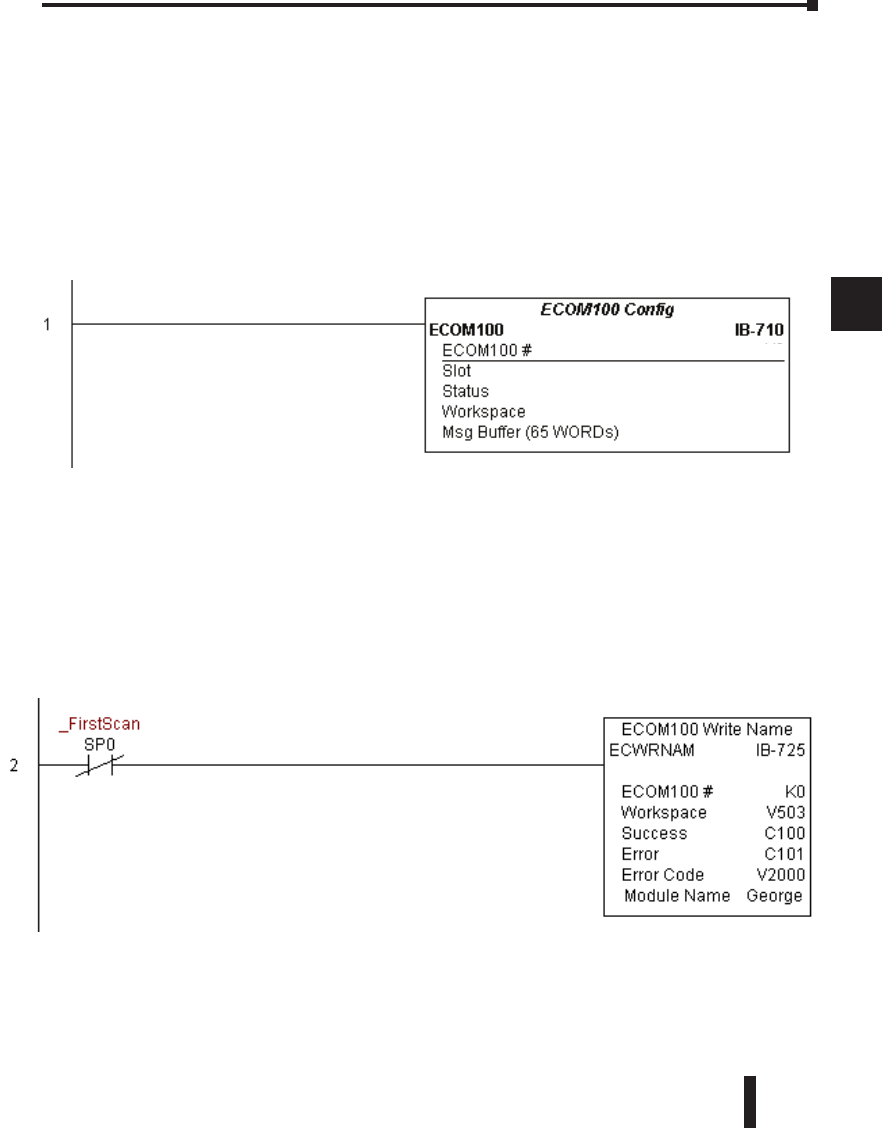 1

ECOM100 Config
ECOM100 IB-710
ECOM100 #
Slot
Status
Workspace
Msg Buffer (65 WORDs)

2

_FirstScan
SP0

ECOM100 Write Name
ECWRNAM IB-725

ECOM100 # K0
Workspace V503
Success C100
Error C101
Error Code V2000
Module Name George